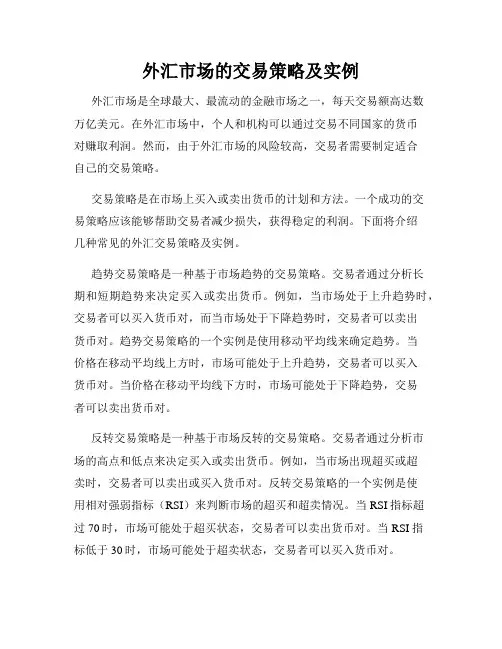 外汇市场的交易策略及实例

外汇市场是全球最大、最流动的金融市场之一，每天交易额高达数万亿美元。在外汇市场中，个人和机构可以通过交易不同国家的货币对赚取利润。然而，由于外汇市场的风险较高，交易者需要制定适合自己的交易策略。

交易策略是在市场上买入或卖出货币的计划和方法。一个成功的交易策略应该能够帮助交易者减少损失，获得稳定的利润。下面将介绍几种常见的外汇交易策略及实例。

趋势交易策略是一种基于市场趋势的交易策略。交易者通过分析长期和短期趋势来决定买入或卖出货币。例如，当市场处于上升趋势时，交易者可以买入货币对，而当市场处于下降趋势时，交易者可以卖出货币对。趋势交易策略的一个实例是使用移动平均线来确定趋势。当价格在移动平均线上方时，市场可能处于上升趋势，交易者可以买入货币对。当价格在移动平均线下方时，市场可能处于下降趋势，交易者可以卖出货币对。

反转交易策略是一种基于市场反转的交易策略。交易者通过分析市场的高点和低点来决定买入或卖出货币。例如，当市场出现超买或超卖时，交易者可以卖出或买入货币对。反转交易策略的一个实例是使用相对强弱指标（RSI）来判断市场的超买和超卖情况。当 RSI 指标超过 70 时，市场可能处于超买状态，交易者可以卖出货币对。当 RSI 指标低于 30 时，市场可能处于超卖状态，交易者可以买入货币对。